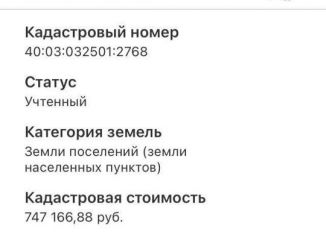 Кадастровый номер
40:03:032501:2768

Статус
Учтенный

Категория земель
Земли поселений (земли населенных пунктов)

Кадастровая стоимость
747 166,88 руб.